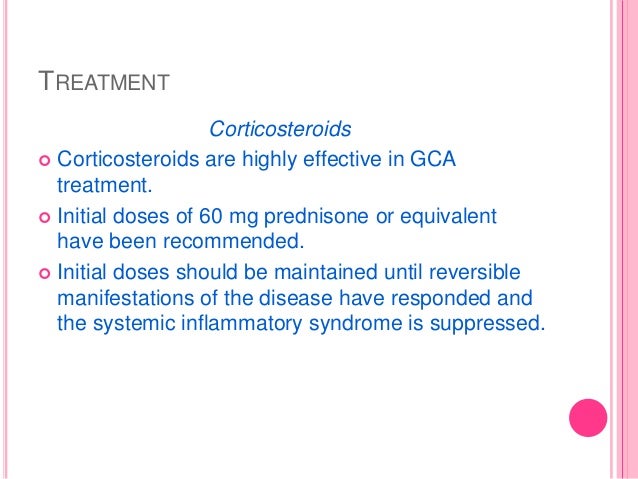 TREATMENT

Corticosteroids

• Corticosteroids are highly effective in GCA treatment.
• Initial doses of 60 mg prednisone or equivalent have been recommended.
• Initial doses should be maintained until reversible manifestations of the disease have responded and the systemic inflammatory syndrome is suppressed.